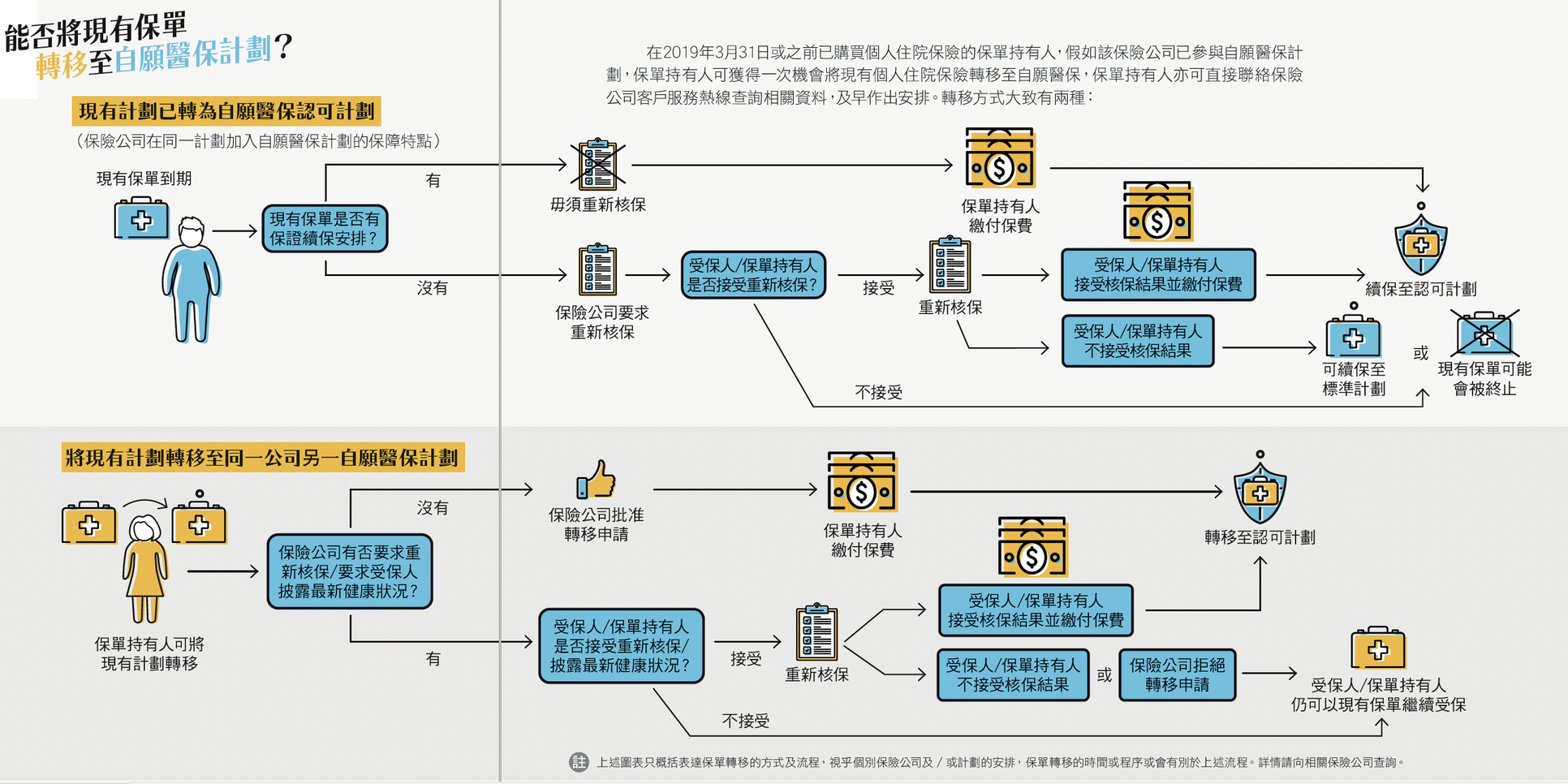 能否將現有保單轉移至自願醫保計劃？

在2019年3月31日或之前已購買個人住院保險的保單持有人，假如該保險公司已參與自願醫保計劃，保單持有人可獲得一次機會將現有個人住院保險轉移至自願醫保，保單持有人亦可直接聯絡保險公司客戶服務熱線查詢相關資料，及早作出安排。轉移方式大致有兩種：

現有計劃已轉為自願醫保認可計劃

（保險公司在同一計劃加入自願醫保計劃的保障特點）

現有保單到期

現有保單是否有保證續保安排？

有

毋須重新核保

保單持有人繳付保費

沒有

保險公司要求重新核保

受保人/保單持有人是否接受重新核保？

接受

重新核保

受保人/保單持有人接受核保結果並繳付保費

續保至認可計劃

受保人/保單持有人不接受核保結果

可續保至標準計劃

或

現有保單可能會被終止

不接受

將現有計劃轉移至同一公司另一自願醫保計劃

保單持有人可將現有計劃轉移

保險公司有否要求重新核保/要求受保人披露最新健康狀況？

沒有

保險公司批准轉移申請

保單持有人繳付保費

轉移至認可計劃

有

受保人/保單持有人是否接受重新核保/披露最新健康狀況？

接受

重新核保

受保人/保單持有人接受核保結果並繳付保費

受保人/保單持有人不接受核保結果

或

保險公司拒絕轉移申請

受保人/保單持有人仍可以現有保單繼續受保

不接受

註 上述圖表只概括表達保單轉移的方式及流程，視乎個別保險公司及／或計劃的安排，保單轉移的時間或程序或會有別於上述流程。詳情請向相關保險公司查詢。